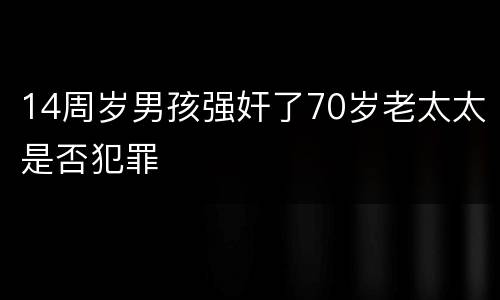 14周岁男孩强奸了70岁老太太是否犯罪